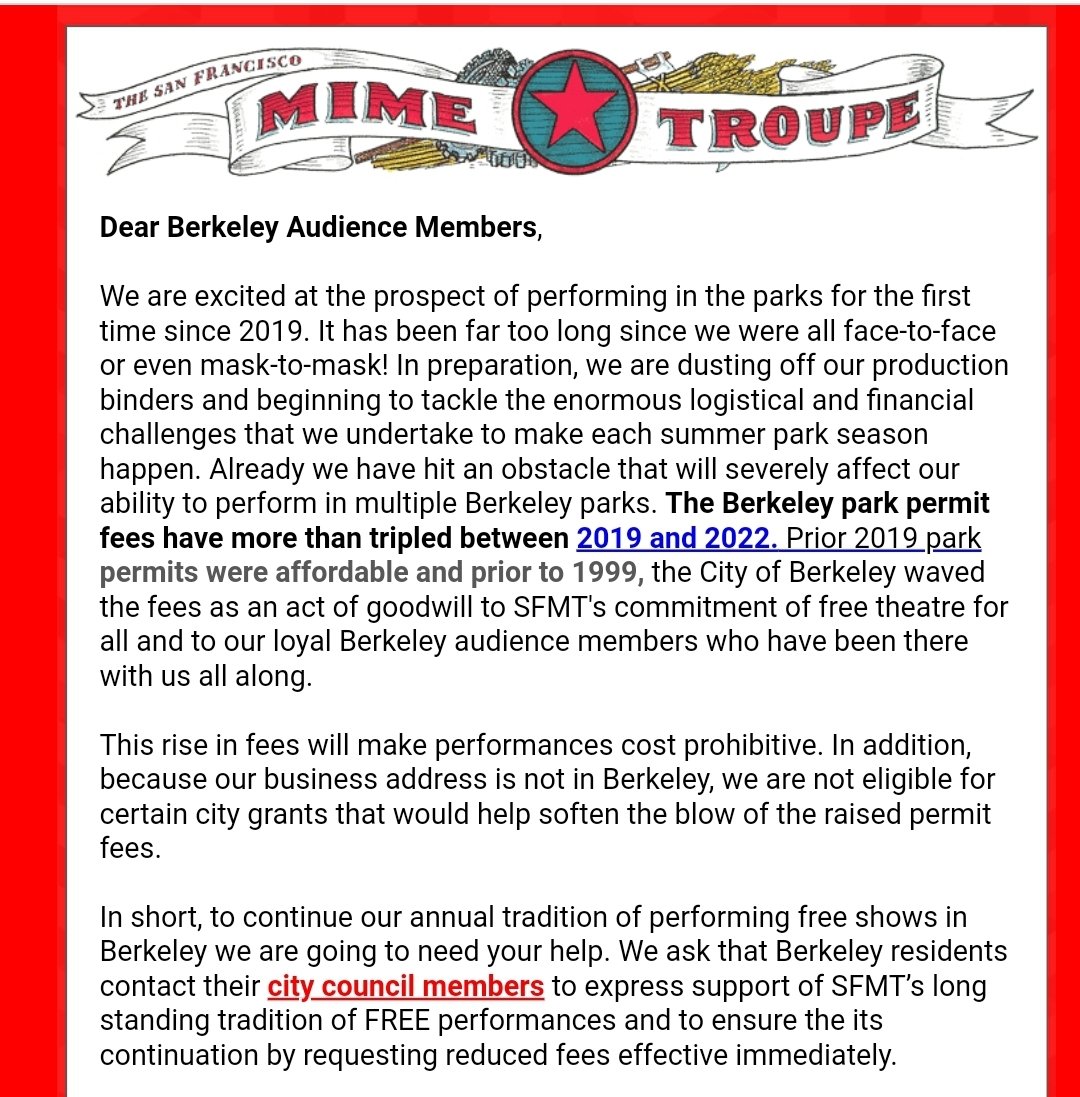 THE SAN FRANCISCO MIME TROUPE

Dear Berkeley Audience Members,

We are excited at the prospect of performing in the parks for the first time since 2019. It has been far too long since we were all face-to-face or even mask-to-mask! In preparation, we are dusting off our production binders and beginning to tackle the enormous logistical and financial challenges that we undertake to make each summer park season happen. Already we have hit an obstacle that will severely affect our ability to perform in multiple Berkeley parks. The Berkeley park permit fees have more than tripled between 2019 and 2022. Prior 2019 park permits were affordable and prior to 1999, the City of Berkeley waved the fees as an act of goodwill to SFMT's commitment of free theatre for all and to our loyal Berkeley audience members who have been there with us all along.

This rise in fees will make performances cost prohibitive. In addition, because our business address is not in Berkeley, we are not eligible for certain city grants that would help soften the blow of the raised permit fees.

In short, to continue our annual tradition of performing free shows in Berkeley we are going to need your help. We ask that Berkeley residents contact their city council members to express support of SFMT's long standing tradition of FREE performances and to ensure the its continuation by requesting reduced fees effective immediately.